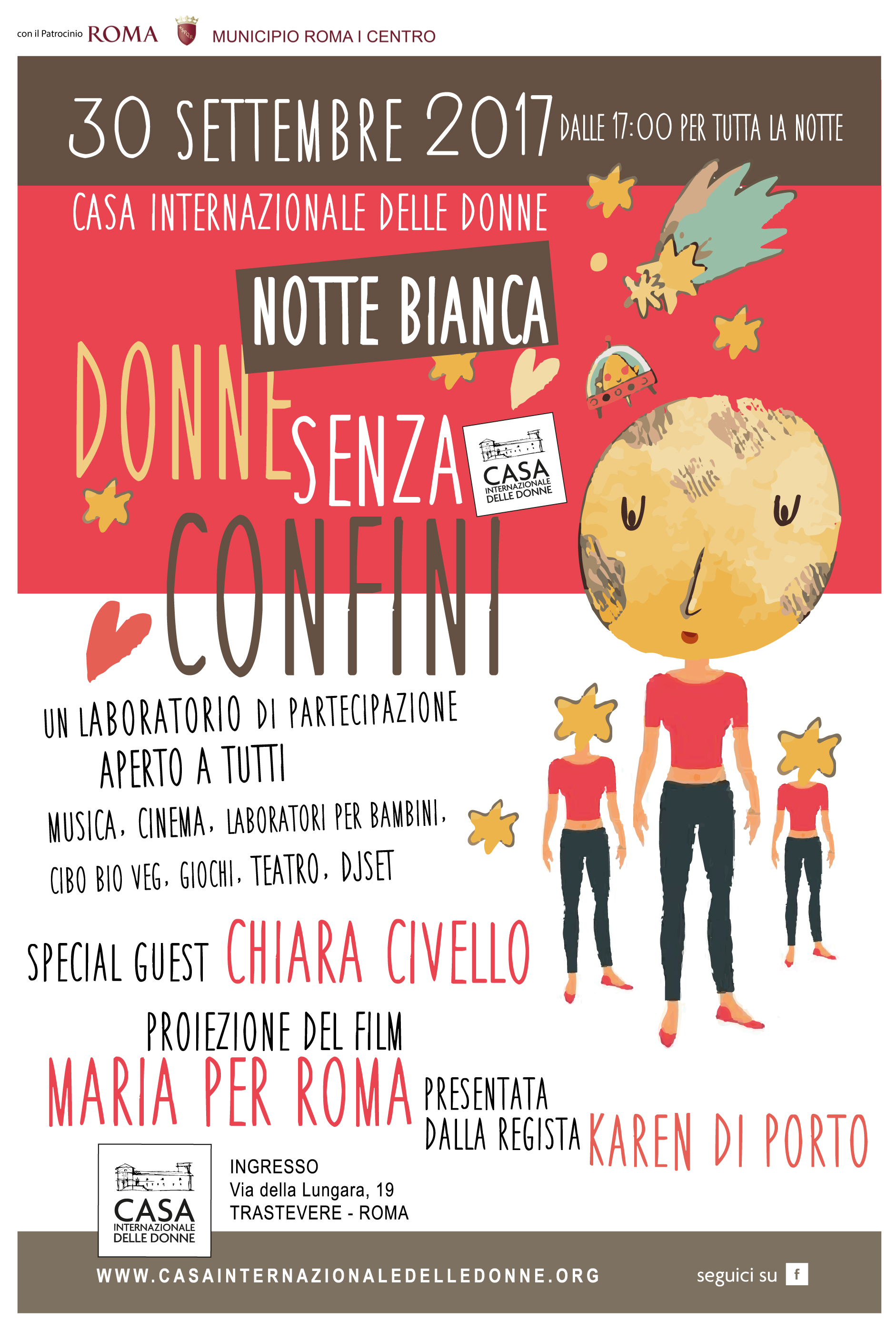 con il Patrocinio ROMA MUNICIPIO ROMA I CENTRO

30 SETTEMBRE 2017 DALLE 17:00 PER TUTTA LA NOTTE

CASA INTERNAZIONALE DELLE DONNE

NOTTE BIANCA

DONNE SENZA CONFINI

CASA INTERNAZIONALE DELLE DONNE

UN LABORATORIO DI PARTECIPAZIONE APERTO A TUTTI

MUSICA, CINEMA, LABORATORI PER BAMBINI, CIBO BIO VEG, GIOCHI, TEATRO, DJSET

SPECIAL GUEST CHIARA CIVELLO

PROIEZIONE DEL FILM
MARIA PER ROMA PRESENTATA DALLA REGISTA KAREN DI PORTO

CASA INTERNAZIONALE DELLE DONNE

INGRESSO
Via della Lungara, 19
TRASTEVERE - ROMA

WWW.CASAINTERNAZIONALEDELLEDONNE.ORG

seguici su f